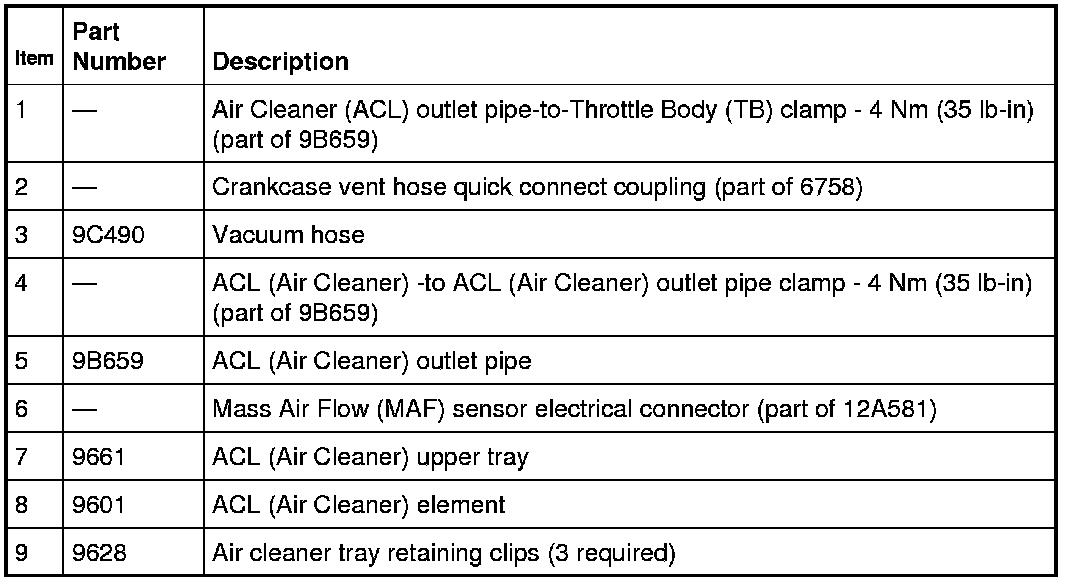 | Item | Part Number | Description |
|---|---|---|
| 1 | — | Air Cleaner (ACL) outlet pipe-to-Throttle Body (TB) clamp - 4 Nm (35 lb-in) (part of 9B659) |
| 2 | — | Crankcase vent hose quick connect coupling (part of 6758) |
| 3 | 9C490 | Vacuum hose |
| 4 | — | ACL (Air Cleaner) -to ACL (Air Cleaner) outlet pipe clamp - 4 Nm (35 lb-in) (part of 9B659) |
| 5 | 9B659 | ACL (Air Cleaner) outlet pipe |
| 6 | — | Mass Air Flow (MAF) sensor electrical connector (part of 12A581) |
| 7 | 9661 | ACL (Air Cleaner) upper tray |
| 8 | 9601 | ACL (Air Cleaner) element |
| 9 | 9628 | Air cleaner tray retaining clips (3 required) |